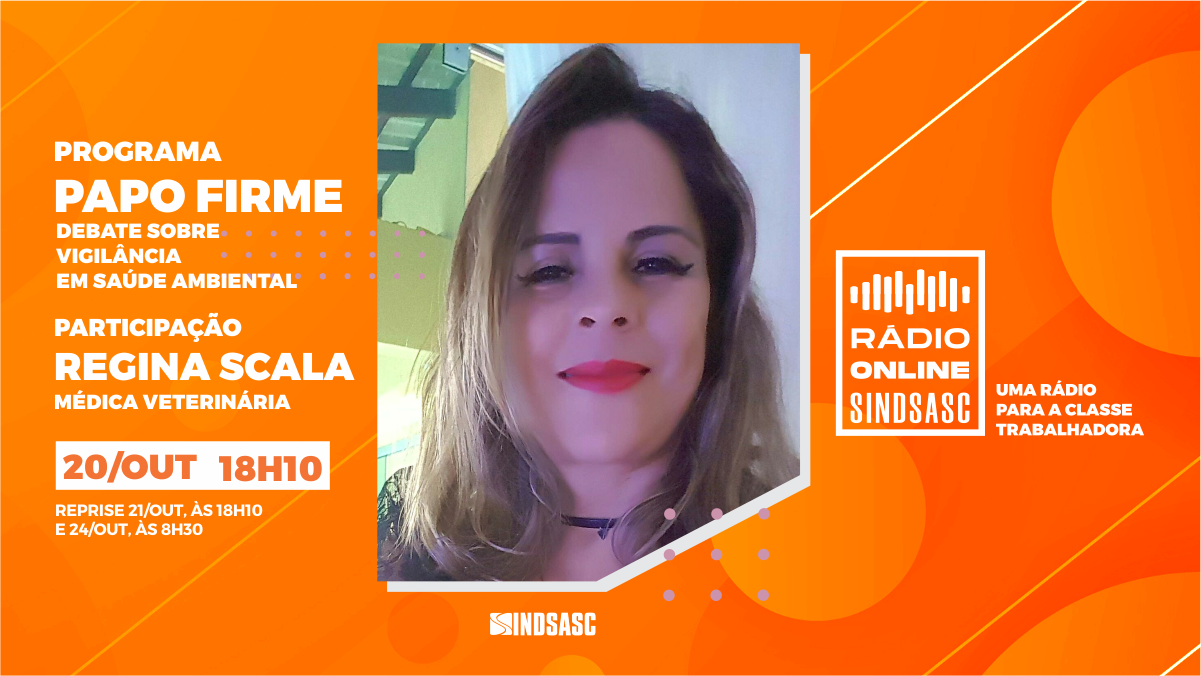 PROGRAMA
PAPO FIRME
DEBATE SOBRE VIGILÂNCIA EM SAÚDE AMBIENTAL

PARTICIPAÇÃO
REGINA SCALA
MÉDICA VETERINÁRIA

20/OUT 18H10

REPRISE 21/OUT, ÀS 18H10 E 24/OUT, ÀS 8H30

RÁDIO ONLINE SINDSASC

UMA RÁDIO PARA A CLASSE TRABALHADORA

SINDSASC